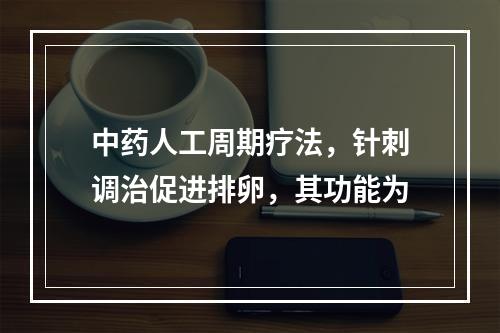 中药人工周期疗法，针刺调治促进排卵，其功能为